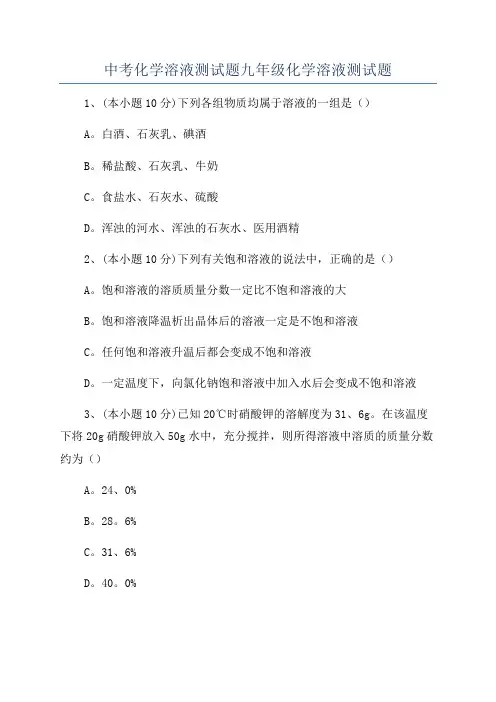 中考化学溶液测试题九年级化学溶液测试题

1、(本小题 10 分)下列各组物质均属于溶液的一组是()

A。白酒、石灰乳、碘酒

B。稀盐酸、石灰乳、牛奶

C。食盐水、石灰水、硫酸

D。浑浊的河水、浑浊的石灰水、医用酒精

2、(本小题 10 分)下列有关饱和溶液的说法中，正确的是()

A。饱和溶液的溶质质量分数一定比不饱和溶液的大

B。饱和溶液降温析出晶体后的溶液一定是不饱和溶液

C。任何饱和溶液升温后都会变成不饱和溶液

D。一定温度下，向氯化钠饱和溶液中加入水后会变成不饱和溶液

3、(本小题 10 分)已知 20℃时硝酸钾的溶解度为 31、6g。在该温度下将 20g 硝酸钾放入 50g 水中，充分搅拌，则所得溶液中溶质的质量分数约为()

A。24、0%

B。28。6%

C。31、6%

D。40。0%